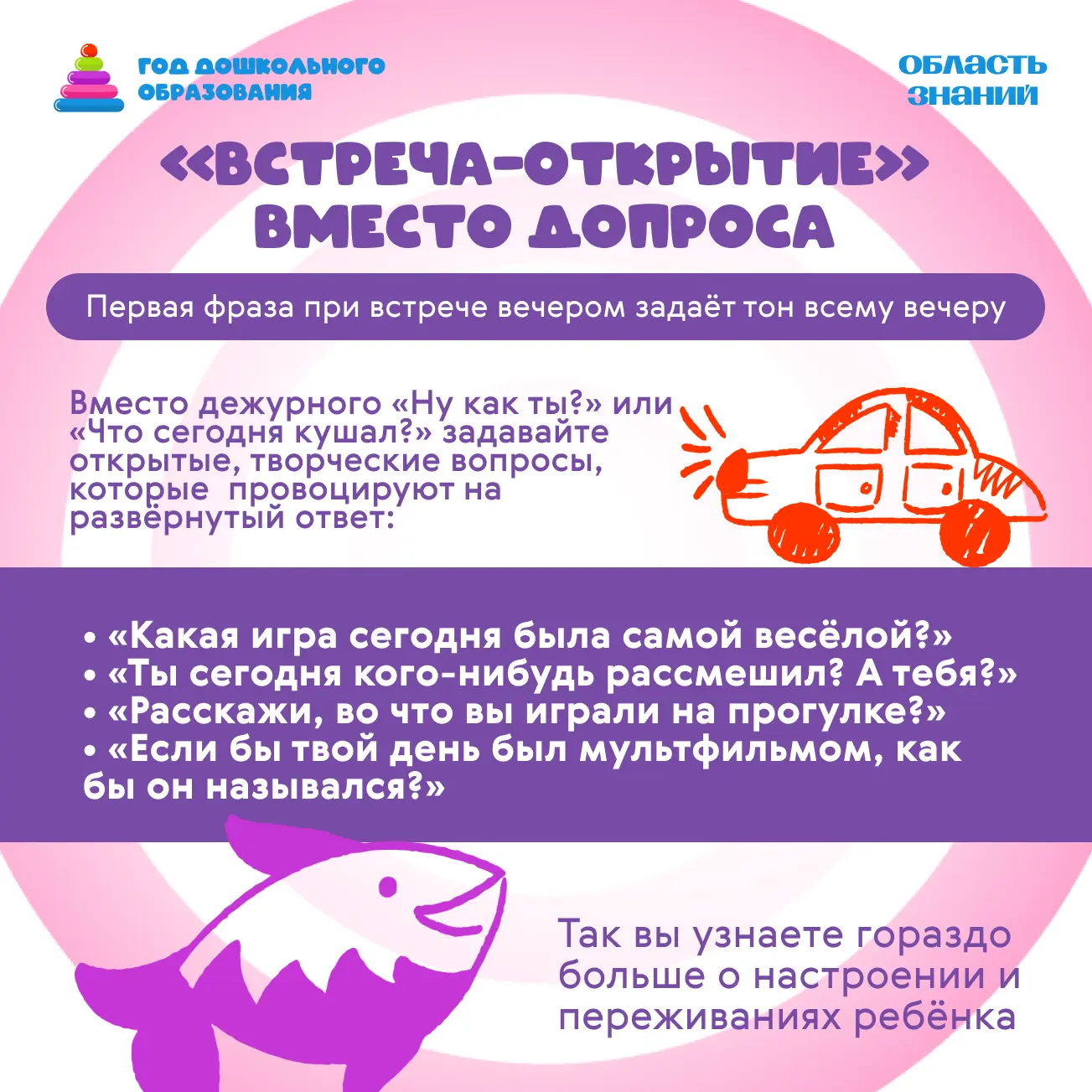 ГОД ДОШКОЛЬНОГО ОБРАЗОВАНИЯ

ОБЛАСТЬ ЗНАНИЙ

«ВСТРЕЧА-ОТКРЫТИЕ» ВМЕСТО ДОПРОСА

Первая фраза при встрече вечером задаёт тон всему вечеру

Вместо дежурного «Ну как ты?» или «Что сегодня кушал?» задавайте открытые, творческие вопросы, которые провоцируют на развёрнутый ответ:

• «Какая игра сегодня была самой весёлой?»
• «Ты сегодня кого-нибудь рассмешил? А тебя?»
• «Расскажи, во что вы играли на прогулке?»
• «Если бы твой день был мультфильмом, как бы он назывался?»

Так вы узнаете гораздо больше о настроении и переживаниях ребёнка